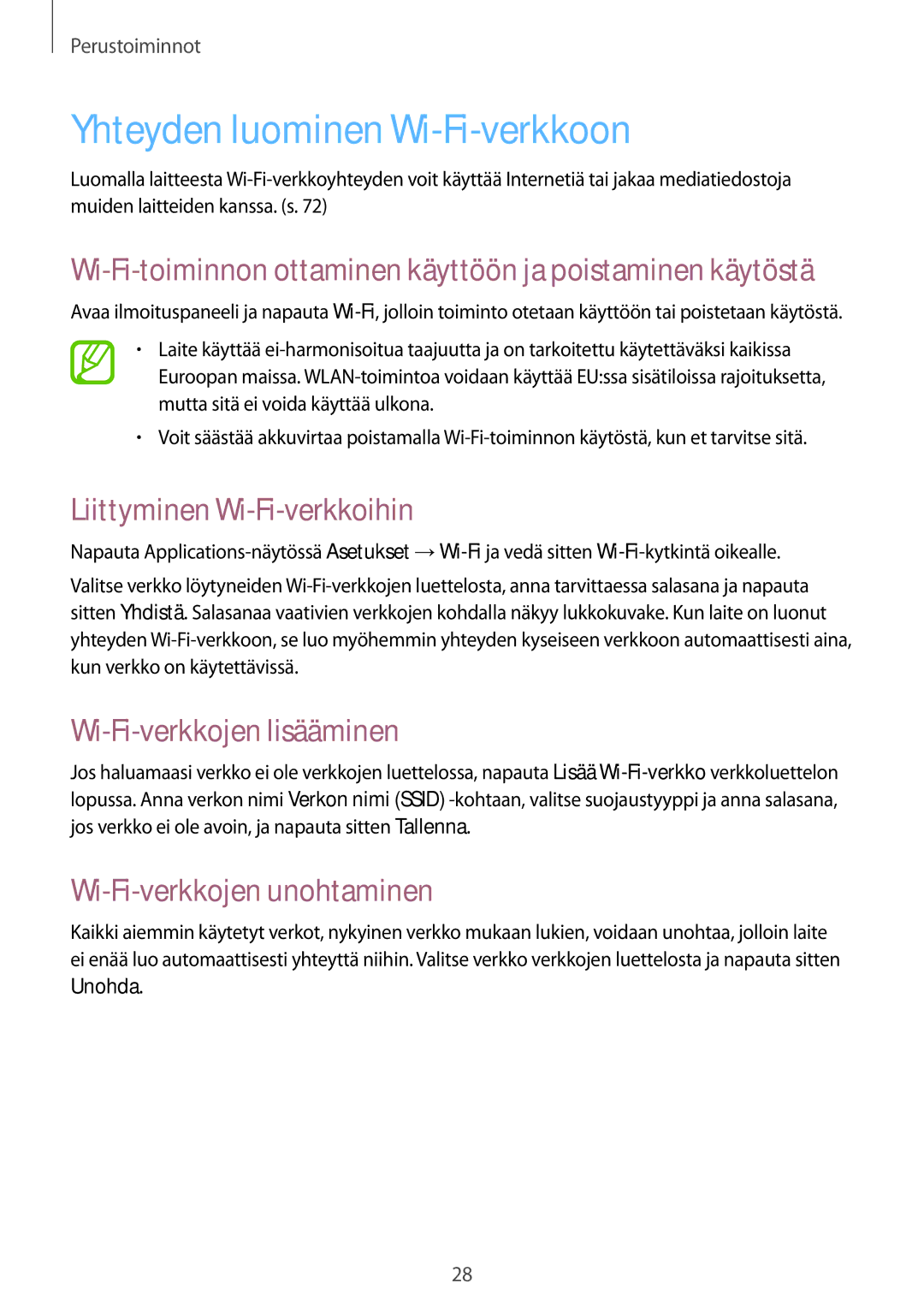 Perustoiminnot

Yhteyden luominen Wi-Fi-verkkoon

Luomalla laitteesta Wi-Fi-verkkoyhteyden voit käyttää Internetiä tai jakaa mediatiedostoja muiden laitteiden kanssa. (s. 72)

Wi-Fi-toiminnon ottaminen käyttöön ja poistaminen käytöstä

Avaa ilmoituspaneeli ja napauta Wi-Fi, jolloin toiminto otetaan käyttöön tai poistetaan käytöstä.

• Laite käyttää ei-harmonisoitua taajuutta ja on tarkoitettu käytettäväksi kaikissa Euroopan maissa. WLAN-toimintoa voidaan käyttää EU:ssa sisätiloissa rajoituksetta, mutta sitä ei voida käyttää ulkona.

• Voit säästää akkuvirtaa poistamalla Wi-Fi-toiminnon käytöstä, kun et tarvitse sitä.

Liittyminen Wi-Fi-verkkoihin

Napauta Applications-näytössä Asetukset → Wi-Fi ja vedä sitten Wi-Fi-kytkintä oikealle.

Valitse verkko löytyneiden Wi-Fi-verkkojen luettelosta, anna tarvittaessa salasana ja napauta sitten Yhdistä. Salasanaa vaativien verkkojen kohdalla näkyy lukkokuvake. Kun laite on luonut yhteyden Wi-Fi-verkkoon, se luo myöhemmin yhteyden kyseiseen verkkoon automaattisesti aina, kun verkko on käytettävissä.

Wi-Fi-verkkojen lisääminen

Jos haluamaasi verkko ei ole verkkojen luettelossa, napauta Lisää Wi-Fi-verkko verkkoluettelon lopussa. Anna verkon nimi Verkon nimi (SSID) -kohtaan, valitse suojaustyyppi ja anna salasana, jos verkko ei ole avoin, ja napauta sitten Tallenna.

Wi-Fi-verkkojen unohtaminen

Kaikki aiemmin käytetyt verkot, nykyinen verkko mukaan lukien, voidaan unohtaa, jolloin laite ei enää luo automaattisesti yhteyttä niihin. Valitse verkko verkkojen luettelosta ja napauta sitten Unohda.

28